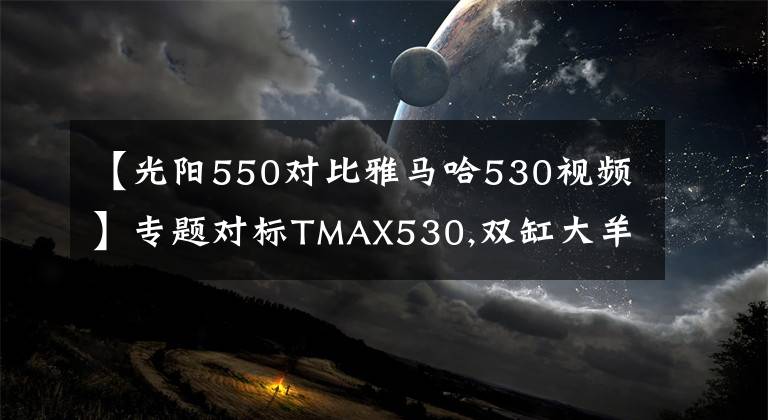 【光阳550对比雅马哈530视频】专题对标TMAX530,双缸大羊